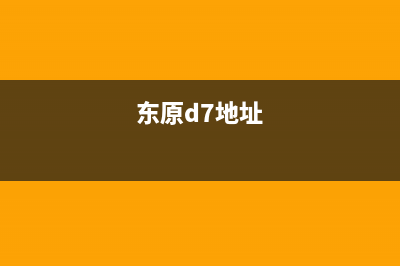 东原d7地址